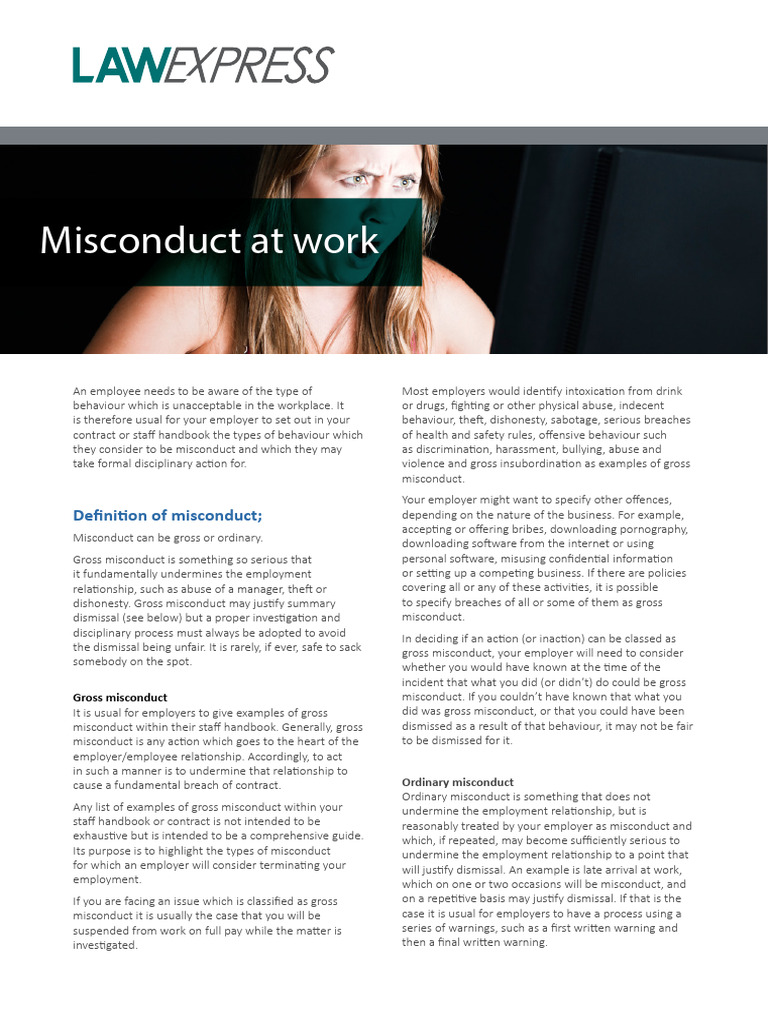 LAWEXPRESS

Misconduct at work

An employee needs to be aware of the type of behaviour which is unacceptable in the workplace. It is therefore usual for your employer to set out in your contract or staff handbook the types of behaviour which they consider to be misconduct and which they may take formal disciplinary action for.

Definition of misconduct;

Misconduct can be gross or ordinary.

Gross misconduct is something so serious that it fundamentally undermines the employment relationship, such as abuse of a manager, theft or dishonesty. Gross misconduct may justify summary dismissal (see below) but a proper investigation and disciplinary process must always be adopted to avoid the dismissal being unfair. It is rarely, if ever, safe to sack somebody on the spot.

Gross misconduct
It is usual for employers to give examples of gross misconduct within their staff handbook. Generally, gross misconduct is any action which goes to the heart of the employer/employee relationship. Accordingly, to act in such a manner is to undermine that relationship to cause a fundamental breach of contract.

Any list of examples of gross misconduct within your staff handbook or contract is not intended to be exhaustive but is intended to be a comprehensive guide. Its purpose is to highlight the types of misconduct for which an employer will consider terminating your employment.

If you are facing an issue which is classified as gross misconduct it is usually the case that you will be suspended from work on full pay while the matter is investigated.

Most employers would identify intoxication from drink or drugs, fighting or other physical abuse, indecent behaviour, theft, dishonesty, sabotage, serious breaches of health and safety rules, offensive behaviour such as discrimination, harassment, bullying, abuse and violence and gross insubordination as examples of gross misconduct.

Your employer might want to specify other offences, depending on the nature of the business. For example, accepting or offering bribes, downloading pornography, downloading software from the internet or using personal software, misusing confidential information or setting up a competing business. If there are policies covering all or any of these activities, it is possible to specify breaches of all or some of them as gross misconduct.

In deciding if an action (or inaction) can be classed as gross misconduct, your employer will need to consider whether you would have known at the time of the incident that what you did (or didn't) do could be gross misconduct. If you couldn't have known that what you did was gross misconduct, or that you could have been dismissed as a result of that behaviour, it may not be fair to be dismissed for it.

Ordinary misconduct
Ordinary misconduct is something that does not undermine the employment relationship, but is reasonably treated by your employer as misconduct and which, if repeated, may become sufficiently serious to undermine the employment relationship to a point that will justify dismissal. An example is late arrival at work, which on one or two occasions will be misconduct, and on a repetitive basis may justify dismissal. If that is the case it is usual for employers to have a process using a series of warnings, such as a first written warning and then a final written warning.